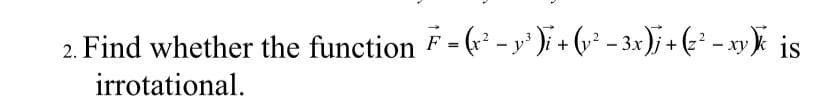 2. Find whether the function $\vec{F} = (x^2 - y^3)\vec{i} + (y^2 - 3x)\vec{j} + (z^2 - xy)\vec{k}$ is irrotational.